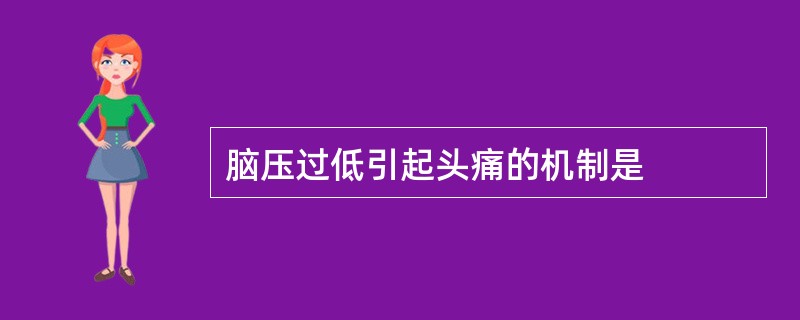 脑压过低引起头痛的机制是